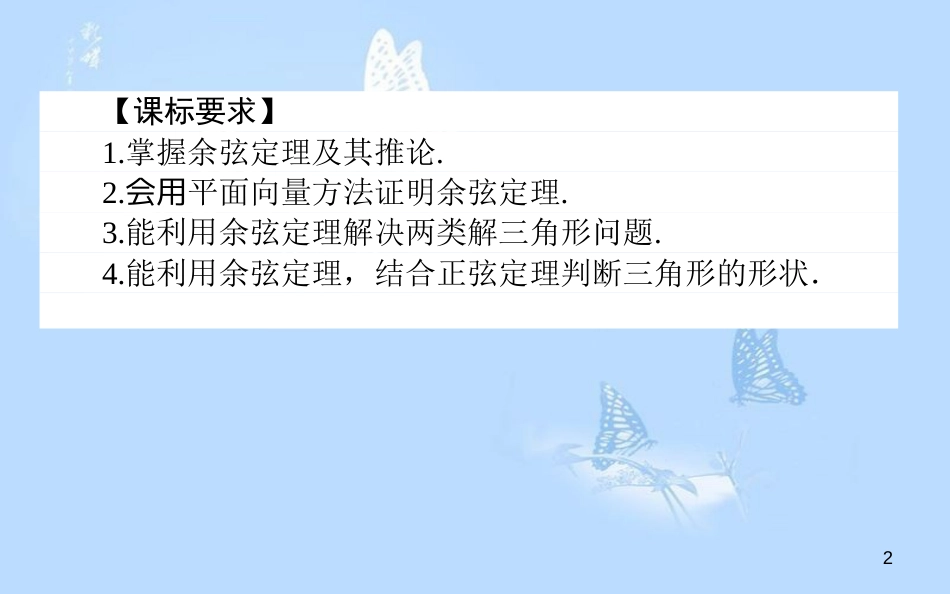 【课标要求】
1.掌握余弦定理及其推论.
2.会用平面向量方法证明余弦定理.
3.能利用余弦定理解决两类解三角形问题.
4.能利用余弦定理，结合正弦定理判断三角形的形状.

2